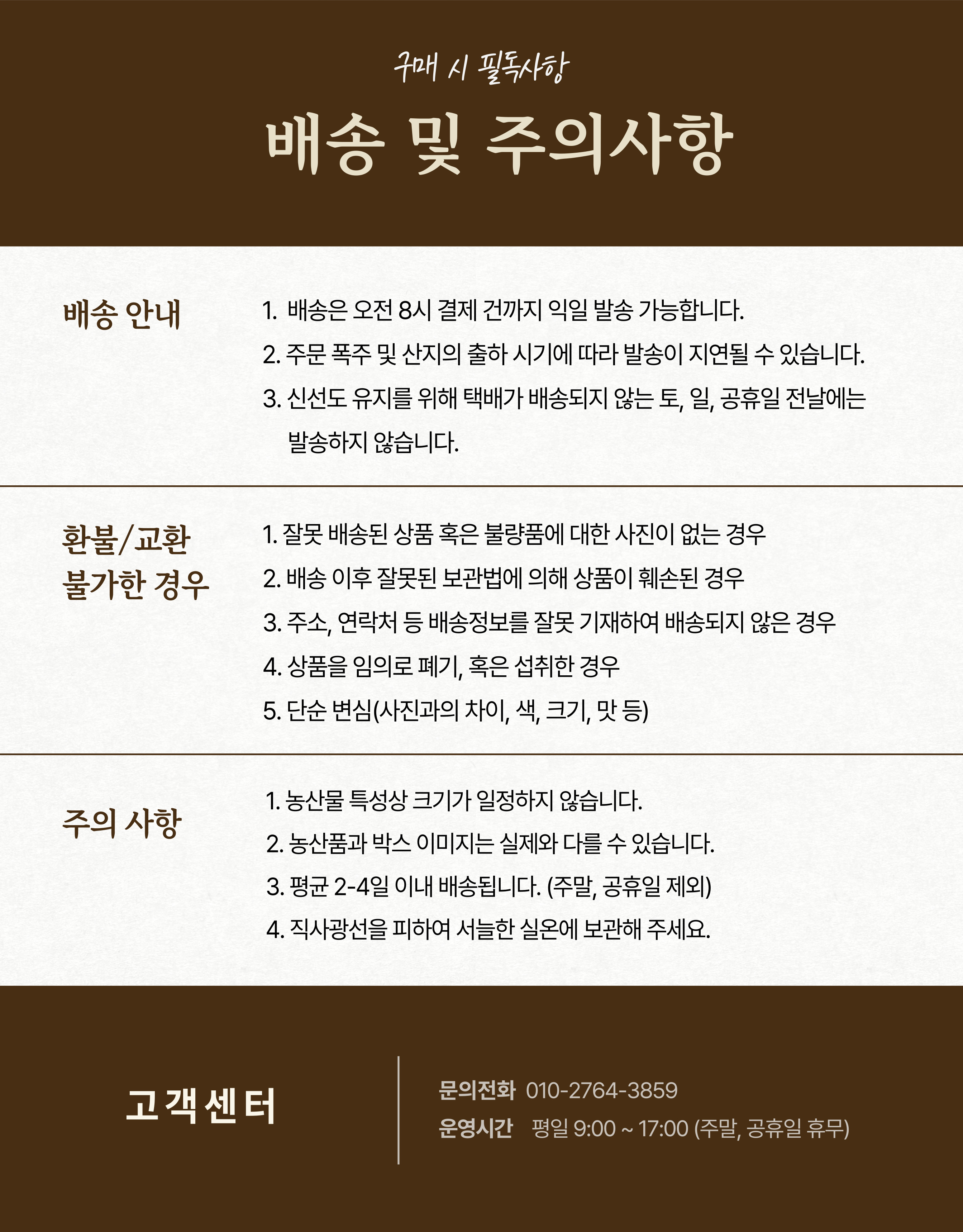 구매 시 필독사항

배송 및 주의사항

배송 안내

1. 배송은 오전 8시 결제 건까지 익일 발송 가능합니다.
2. 주문 폭주 및 산지의 출하 시기에 따라 발송이 지연될 수 있습니다.
3. 신선도 유지를 위해 택배가 배송되지 않는 토, 일, 공휴일 전날에는 발송하지 않습니다.

환불/교환 불가한 경우

1. 잘못 배송된 상품 혹은 불량품에 대한 사진이 없는 경우
2. 배송 이후 잘못된 보관법에 의해 상품이 훼손된 경우
3. 주소, 연락처 등 배송정보를 잘못 기재하여 배송되지 않은 경우
4. 상품을 임의로 폐기, 혹은 섭취한 경우
5. 단순 변심(사진과의 차이, 색, 크기, 맛 등)

주의 사항

1. 농산물 특성상 크기가 일정하지 않습니다.
2. 농산품과 박스 이미지는 실제와 다를 수 있습니다.
3. 평균 2-4일 이내 배송됩니다. (주말, 공휴일 제외)
4. 직사광선을 피하여 서늘한 실온에 보관해 주세요.

고객센터

문의전화 010-2764-3859
운영시간 평일 9:00 ~ 17:00 (주말, 공휴일 휴무)